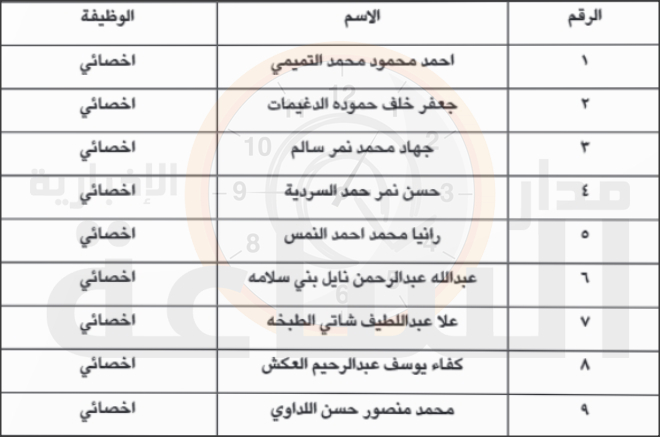 | الرقم | الاسم | الوظيفة |
|---|---|---|
| ١ | احمد محمود محمد التميمي | اخصائي |
| ٢ | جعفر خلف حموده الدغيمات | اخصائي |
| ٣ | جهاد محمد نمر سالم | اخصائي |
| ٤ | حسن نمر حمد السردية | اخصائي |
| ٥ | رانيا محمد احمد النمس | اخصائي |
| ٦ | عبدالله عبدالرحمن نايل بني سلامه | اخصائي |
| ٧ | علا عبداللطيف شاتي الطبخه | اخصائي |
| ٨ | كفاء يوسف عبدالرحيم العكش | اخصائي |
| ٩ | محمد منصور حسن اللداوي | اخصائي |

مدار الساعة الإخبارية